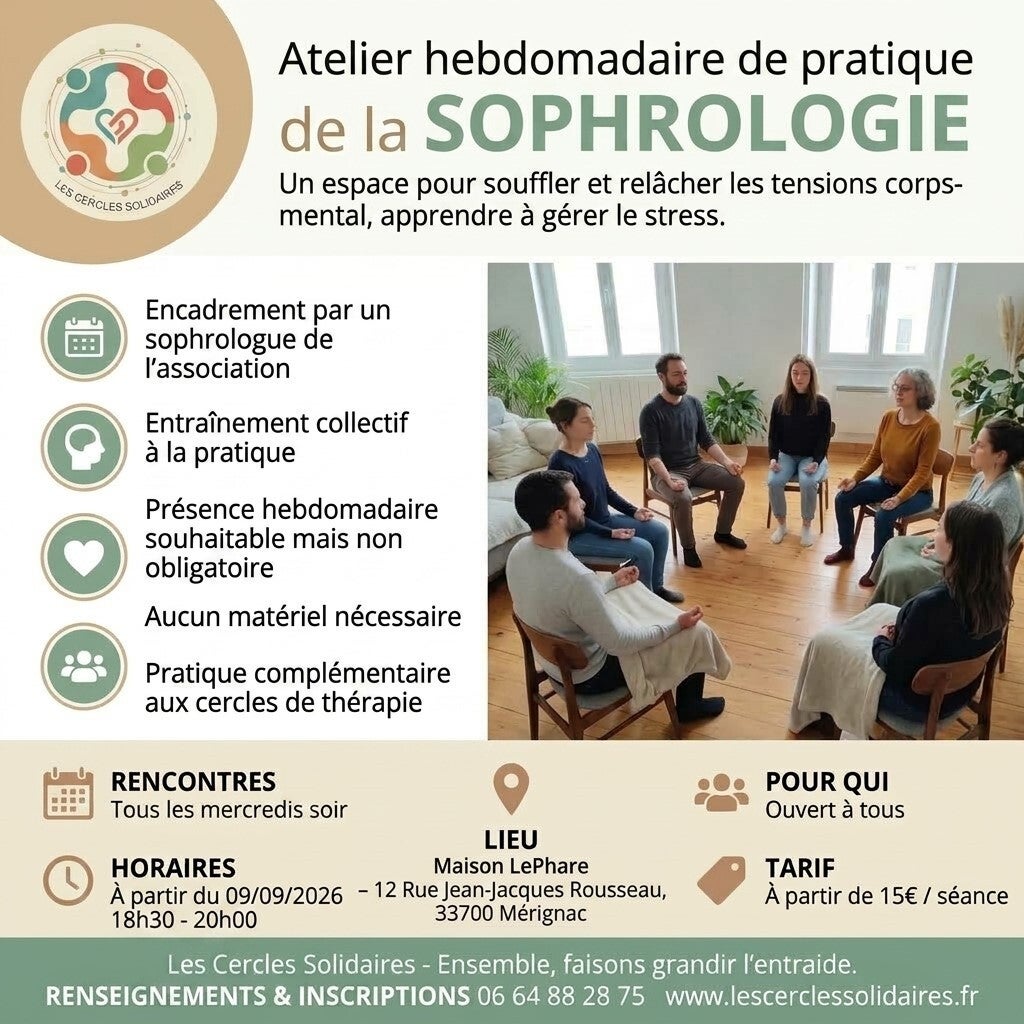 LES CERCLES SOLIDAIRES

Atelier hebdomadaire de pratique de la SOPHROLOGIE

Un espace pour souffler et relâcher les tensions corps-mental, apprendre à gérer le stress.

Encadrement par un sophrologue de l'association

Entraînement collectif à la pratique

Présence hebdomadaire souhaitable mais non obligatoire

Aucun matériel nécessaire

Pratique complémentaire aux cercles de thérapie

RENCONTRES
Tous les mercredis soir

HORAIRES
À partir du 09/09/2026
18h30 - 20h00

LIEU
Maison LePhare
– 12 Rue Jean-Jacques Rousseau, 33700 Mérignac

POUR QUI
Ouvert à tous

TARIF
À partir de 15€ / séance

Les Cercles Solidaires - Ensemble, faisons grandir l'entraide.
RENSEIGNEMENTS & INSCRIPTIONS 06 64 88 28 75 www.lescerclessolidaires.fr